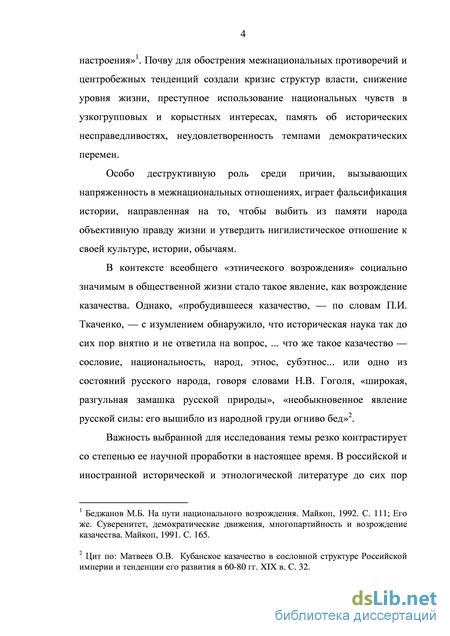 4

настроения»$^1$. Почву для обострения межнациональных противоречий и центробежных тенденций создали кризис структур власти, снижение уровня жизни, преступное использование национальных чувств в узкогрупповых и корыстных интересах, память об исторических несправедливостях, неудовлетворенность темпами демократических перемен.

Особо деструктивную роль среди причин, вызывающих напряженность в межнациональных отношениях, играет фальсификация истории, направленная на то, чтобы выбить из памяти народа объективную правду жизни и утвердить нигилистическое отношение к своей культуре, истории, обычаям.

В контексте всеобщего «этнического возрождения» социально значимым в общественной жизни стало такое явление, как возрождение казачества. Однако, «пробудившееся казачество, — по словам П.И. Ткаченко, — с изумлением обнаружило, что историческая наука так до сих пор внятно и не ответила на вопрос, ... что же такое казачество — сословие, национальность, народ, этнос, субэтнос... или одно из состояний русского народа, говоря словами Н.В. Гоголя, «широкая, разгульная замашка русской природы», «необыкновенное явление русской силы: его вышибло из народной груди огниво бед»$^2$.

Важность выбранной для исследования темы резко контрастирует со степенью ее научной проработки в настоящее время. В российской и иностранной исторической и этнологической литературе до сих пор

$^1$ Беджанов М.Б. На пути национального возрождения. Майкоп, 1992. С. 111; Его же. Суверенитет, демократические движения, многопартийность и возрождение казачества. Майкоп, 1991. С. 165.

$^2$ Цит по: Матвеев О.В. Кубанское казачество в сословной структуре Российской империи и тенденции его развития в 60-80 гг. XIX в. С. 32.

dsLib.net
библиотека диссертаций